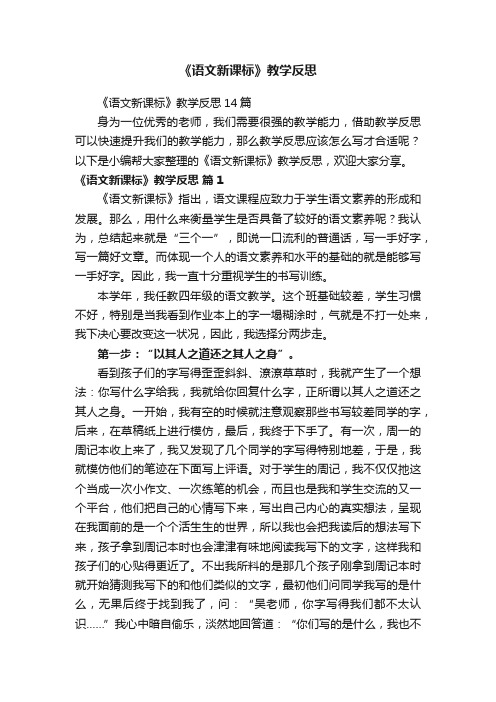 《语文新课标》教学反思

《语文新课标》教学反思14篇

身为一位优秀的老师，我们需要很强的教学能力，借助教学反思可以快速提升我们的教学能力，那么教学反思应该怎么写才合适呢？以下是小编帮大家整理的《语文新课标》教学反思，欢迎大家分享。

《语文新课标》教学反思 篇1

《语文新课标》指出，语文课程应致力于学生语文素养的形成和发展。那么，用什么来衡量学生是否具备了较好的语文素养呢？我认为，总结起来就是“三个一”，即说一口流利的普通话，写一手好字，写一篇好文章。而体现一个人的语文素养和水平的基础的就是能够写一手好字。因此，我一直十分重视学生的书写训练。

本学年，我任教四年级的语文教学。这个班基础较差，学生习惯不好，特别是当我看到作业本上的字一塌糊涂时，气就是不打一处来，我下决心要改变这一状况，因此，我选择分两步走。

第一步：“以其人之道还之其人之身”。

看到孩子们的字写得歪歪斜斜、潦潦草草时，我就产生了一个想法：你写什么字给我，我就给你回复什么字，正所谓以其人之道还之其人之身。一开始，我有空的时候就注意观察那些书写较差同学的字，后来，在草稿纸上进行模仿，最后，我终于下手了。有一次，周一的周记本收上来了，我又发现了几个同学的字写得特别地差，于是，我就模仿他们的笔迹在下面写上评语。对于学生的周记，我不仅仅把这个当成一次小作文、一次练笔的机会，而且也是我和学生交流的又一个平台，他们把自己的心情写下来，写出自己内心的真实想法，呈现在我面前的是一个个活生生的世界，所以我也会把我读后的想法写下来，孩子拿到周记本时也会津津有味地阅读我写下的文字，这样我和孩子们的心贴得更近了。不出我所料的是那几个孩子刚拿到周记本时就开始猜测我写下的和他们类似的文字，最初他们问同学我写的是什么，无果后终于找到我了，问：“吴老师，你字写得我们都不太认识……”我心中暗自偷乐，淡然地回答道：“你们写的是什么，我也不